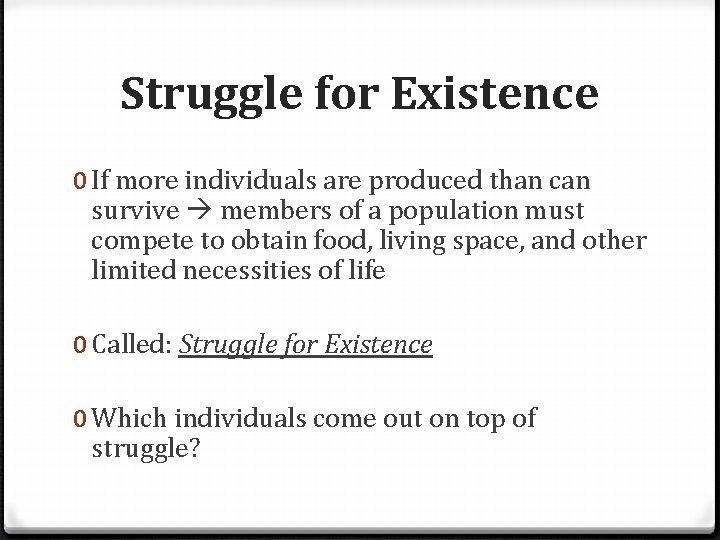 Struggle for Existence

0 If more individuals are produced than can survive → members of a population must compete to obtain food, living space, and other limited necessities of life

0 Called: Struggle for Existence

0 Which individuals come out on top of struggle?